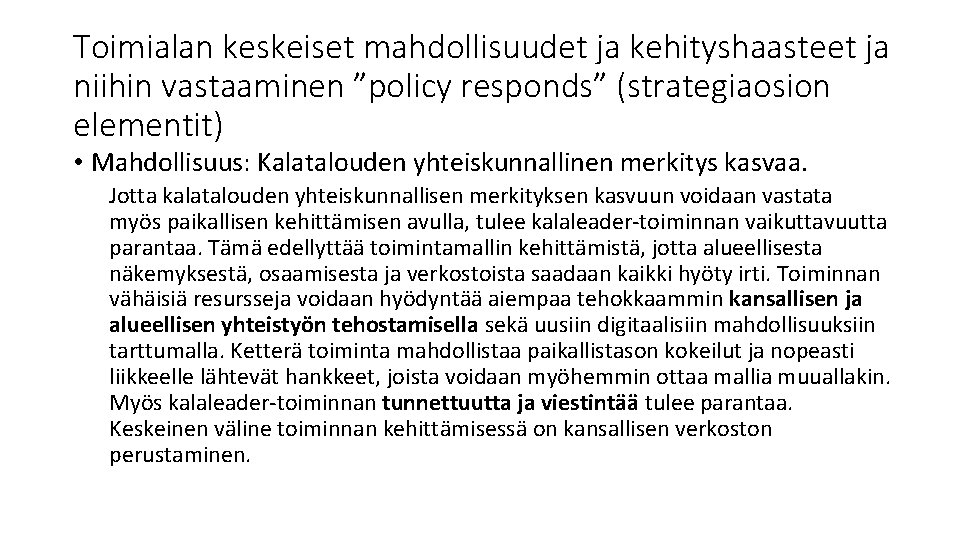 Toimialan keskeiset mahdollisuudet ja kehityshaasteet ja niihin vastaaminen ”policy responds” (strategiaosion elementit)

• Mahdollisuus: Kalatalouden yhteiskunnallinen merkitys kasvaa.

Jotta kalatalouden yhteiskunnallisen merkityksen kasvuun voidaan vastata myös paikallisen kehittämisen avulla, tulee kalaleader-toiminnan vaikuttavuutta parantaa. Tämä edellyttää toimintamallin kehittämistä, jotta alueellisesta näkemyksestä, osaamisesta ja verkostoista saadaan kaikki hyöty irti. Toiminnan vähäisiä resursseja voidaan hyödyntää aiempaa tehokkaammin kansallisen ja alueellisen yhteistyön tehostamisella sekä uusiin digitaalisiin mahdollisuuksiin tarttumalla. Ketterä toiminta mahdollistaa paikallistason kokeilut ja nopeasti liikkeelle lähtevät hankkeet, joista voidaan myöhemmin ottaa mallia muuallakin. Myös kalaleader-toiminnan tunnettuutta ja viestintää tulee parantaa. Keskeinen väline toiminnan kehittämisessä on kansallisen verkoston perustaminen.